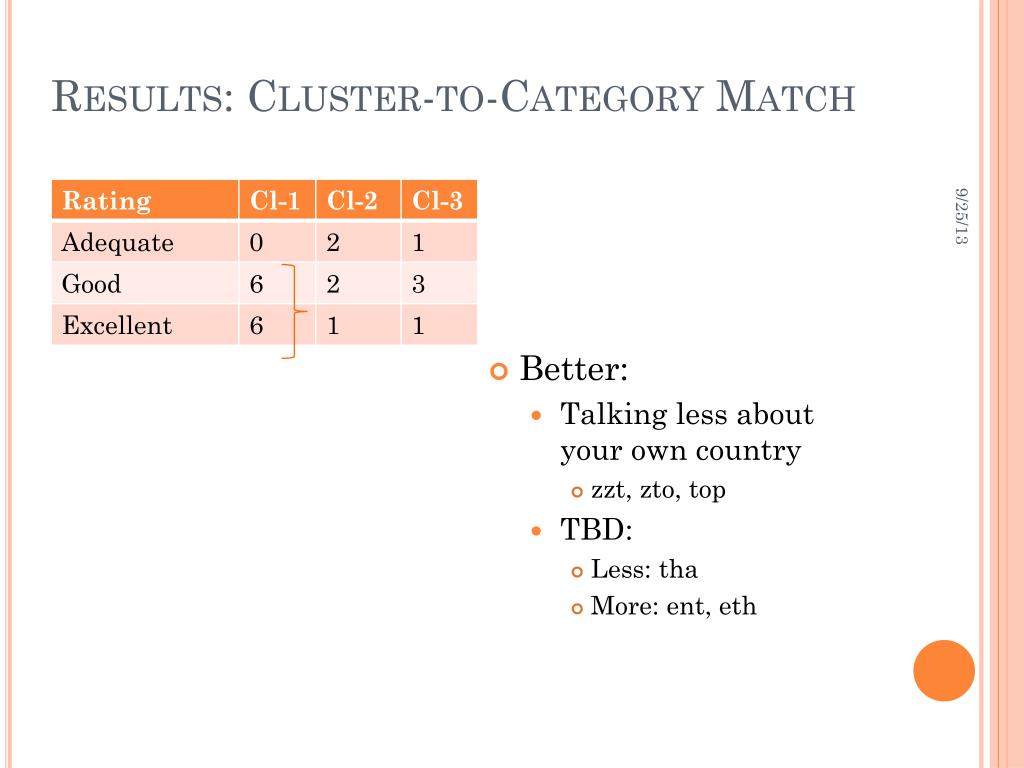 RESULTS: CLUSTER-TO-CATEGORY MATCH

| Rating | Cl-1 | Cl-2 | Cl-3 |
|---|---|---|---|
| Adequate | 0 | 2 | 1 |
| Good | 6 | 2 | 3 |
| Excellent | 6 | 1 | 1 |

9/25/13

Better:
Talking less about your own country
zzt, zto, top
TBD:
Less: tha
More: ent, eth